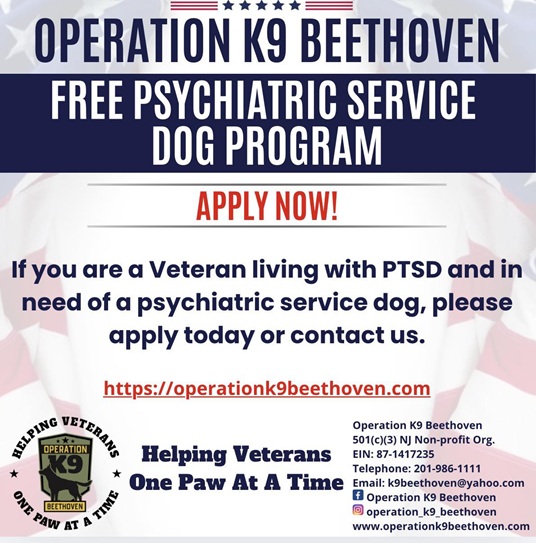 OPERATION K9 BEETHOVEN

FREE PSYCHIATRIC SERVICE DOG PROGRAM

APPLY NOW!

If you are a Veteran living with PTSD and in need of a psychiatric service dog, please apply today or contact us.

https://operationk9beethoven.com

HELPING VETERANS
OPERATION
K9
BEETHOVEN
ONE PAW AT A TIME

Helping Veterans One Paw At A Time

Operation K9 Beethoven
501(c)(3) NJ Non-profit Org.
EIN: 87-1417235
Telephone: 201-986-1111
Email: k9beethoven@yahoo.com
Operation K9 Beethoven
operation_k9_beethoven
www.operationk9beethoven.com